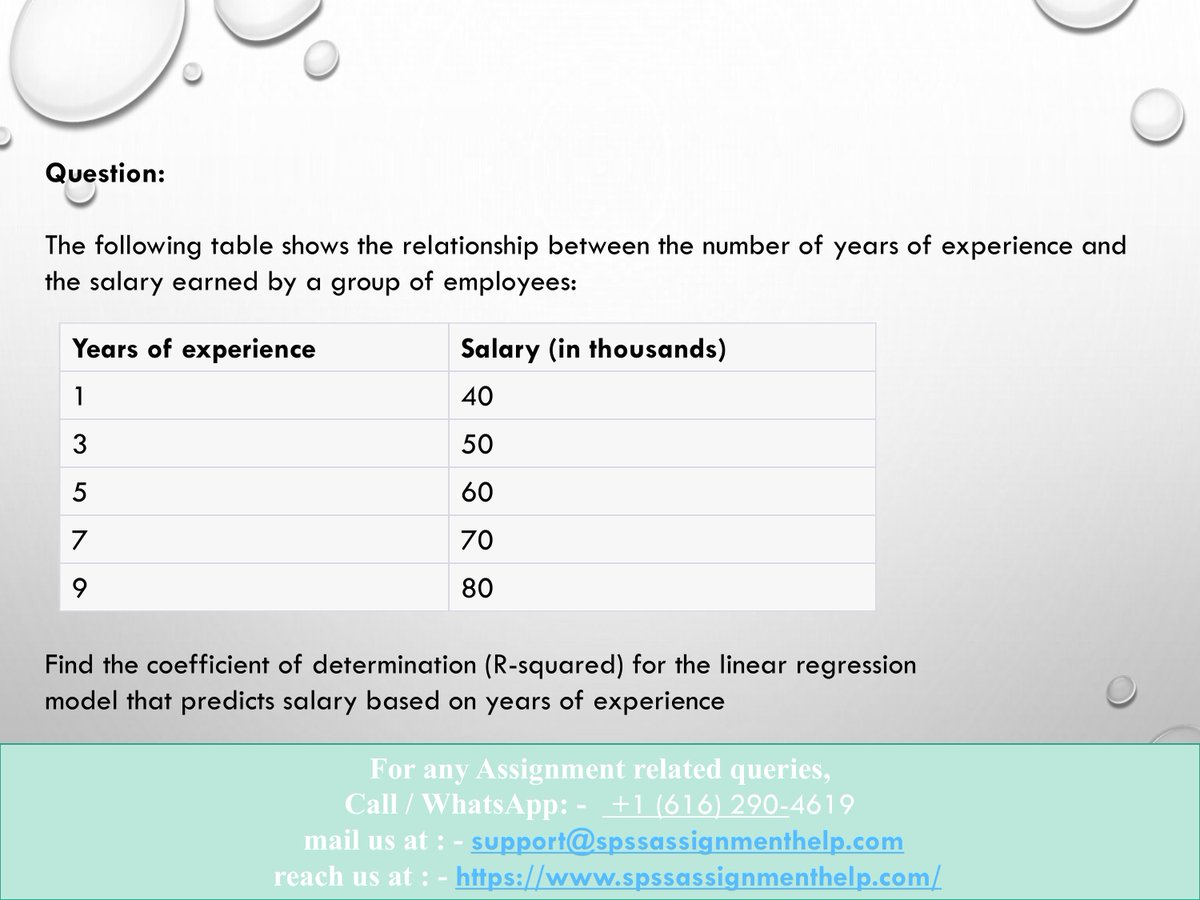 Question:

The following table shows the relationship between the number of years of experience and the salary earned by a group of employees:

| Years of experience | Salary (in thousands) |
|---|---|
| 1 | 40 |
| 3 | 50 |
| 5 | 60 |
| 7 | 70 |
| 9 | 80 |

Find the coefficient of determination (R-squared) for the linear regression model that predicts salary based on years of experience

For any Assignment related queries,
Call / WhatsApp: - +1 (616) 290-4619
mail us at : - support@spssassignmenthelp.com
reach us at : - https://www.spssassignmenthelp.com/